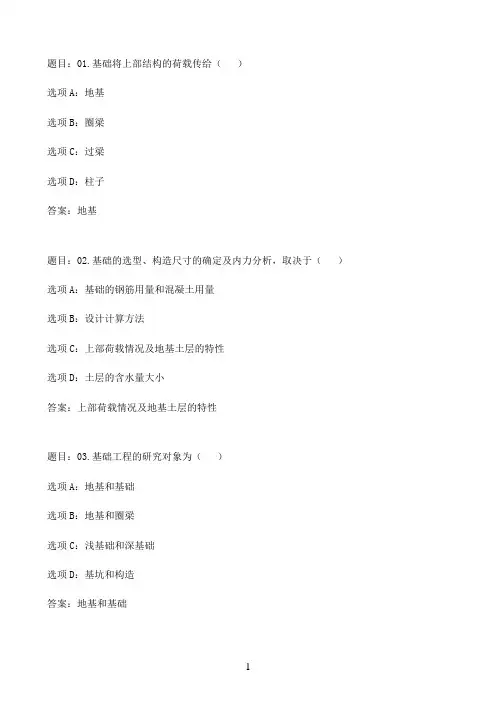 题目：01.基础将上部结构的荷载传给（　）

选项A：地基

选项B：圈梁

选项C：过梁

选项D：柱子

答案：地基

题目：02.基础的选型、构造尺寸的确定及内力分析，取决于（　）

选项A：基础的钢筋用量和混凝土用量

选项B：设计计算方法

选项C：上部荷载情况及地基土层的特性

选项D：土层的含水量大小

答案：上部荷载情况及地基土层的特性

题目：03.基础工程的研究对象为（　）

选项A：地基和基础

选项B：地基和圈梁

选项C：浅基础和深基础

选项D：基坑和构造

答案：地基和基础

1